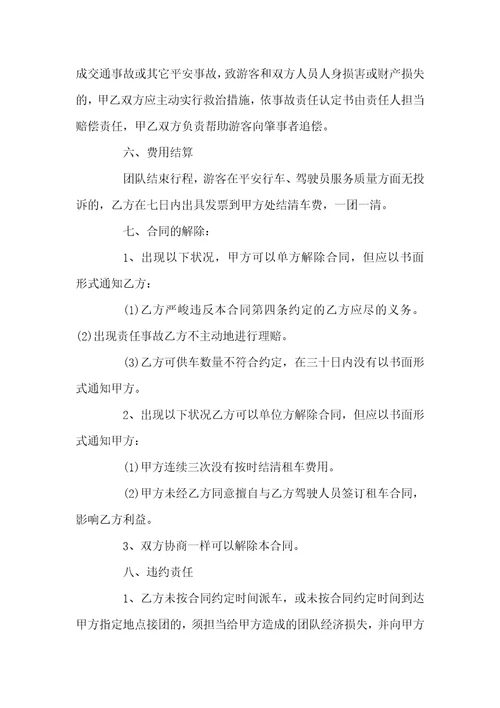 成交通事故或其它平安事故，致游客和双方人员人身损害或财产损失的，甲乙双方应主动实行救治措施，依事故责任认定书由责任人担当赔偿责任，甲乙双方负责帮助游客向肇事者追偿。

六、费用结算

团队结束行程，游客在平安行车、驾驶员服务质量方面无投诉的，乙方在七日内出具发票到甲方处结清车费，一团一清。

七、合同的解除：

1、出现以下状况，甲方可以单方解除合同，但应以书面形式通知乙方：

(1)乙方严峻违反本合同第四条约定的乙方应尽的义务。

(2)出现责任事故乙方不主动地进行理赔。

(3)乙方可供车数量不符合约定，在三十日内没有以书面形式通知甲方。

2、出现以下状况乙方可以单位方解除合同，但应以书面形式通知甲方：

(1)甲方连续三次没有按时结清租车费用。

(2)甲方未经乙方同意擅自与乙方驾驶人员签订租车合同，影响乙方利益。

3、双方协商一样可以解除本合同。

八、违约责任

1、乙方未按合同约定时间派车，或未按合同约定时间到达甲方指定地点接团的，须担当给甲方造成的团队经济损失，并向甲方